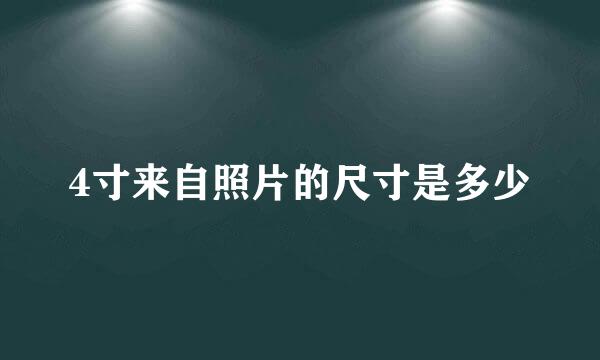 4寸来自照片的尺寸是多少